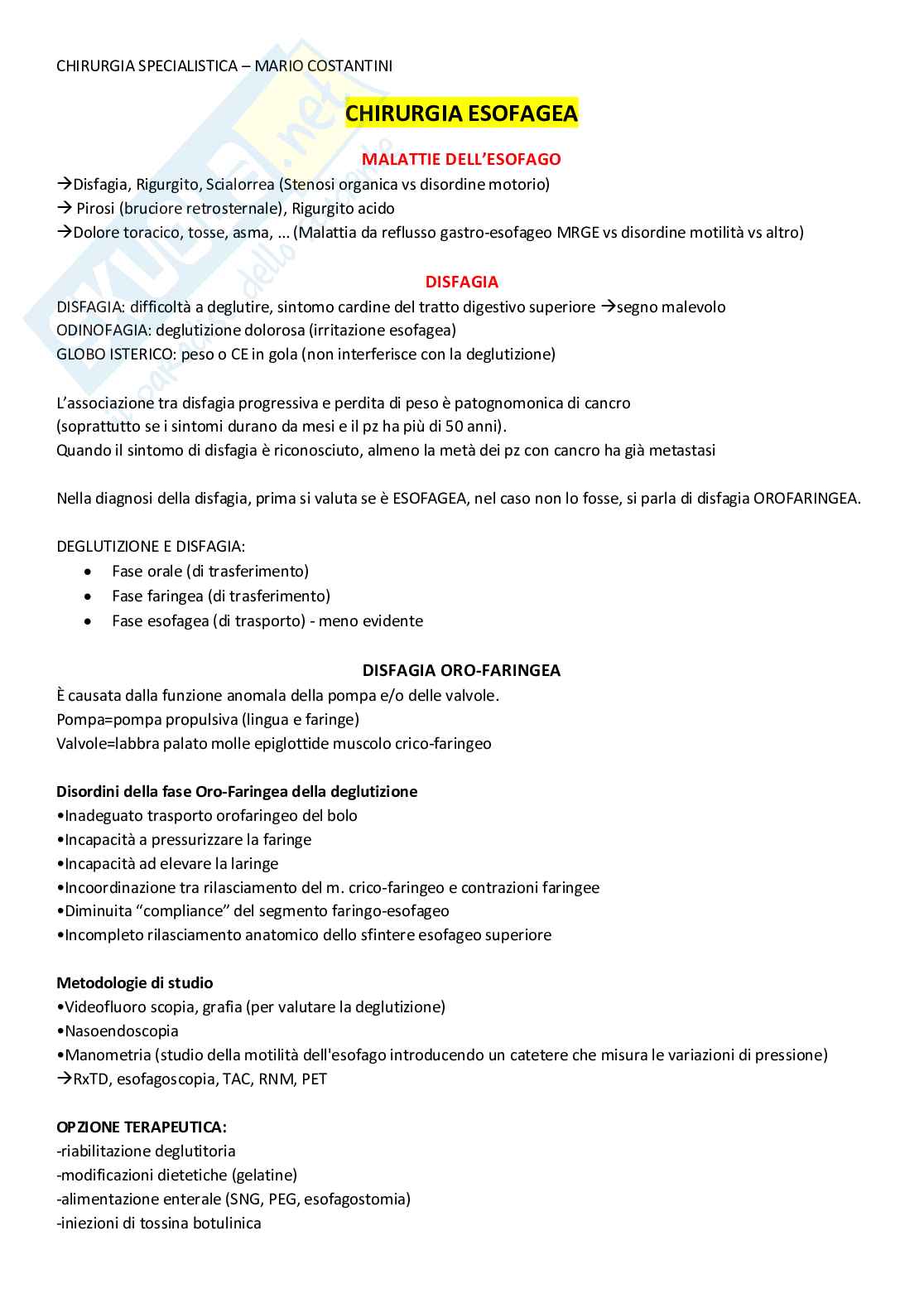 CHIRURGIA SPECIALISTICA – MARIO COSTANTINI

CHIRURGIA ESOFAGEA

MALATTIE DELL'ESOFAGO

→Disfagia, Rigurgito, Scialorrea (Stenosi organica vs disordine motorio)
→ Pirosi (bruciore retrosternale), Rigurgito acido
→Dolore toracico, tosse, asma, ... (Malattia da reflusso gastro-esofageo MRGE vs disordine motilità vs altro)

DISFAGIA

DISFAGIA: difficoltà a deglutire, sintomo cardine del tratto digestivo superiore →segno malevolo
ODINOFAGIA: deglutizione dolorosa (irritazione esofagea)
GLOBO ISTERICO: peso o CE in gola (non interferisce con la deglutizione)

L'associazione tra disfagia progressiva e perdita di peso è patognomonica di cancro (soprattutto se i sintomi durano da mesi e il pz ha più di 50 anni).
Quando il sintomo di disfagia è riconosciuto, almeno la metà dei pz con cancro ha già metastasi

Nella diagnosi della disfagia, prima si valuta se è ESOFAGEA, nel caso non lo fosse, si parla di disfagia OROFARINGEA.

DEGLUTIZIONE E DISFAGIA:
• Fase orale (di trasferimento)
• Fase faringea (di trasferimento)
• Fase esofagea (di trasporto) - meno evidente

DISFAGIA ORO-FARINGEA

È causata dalla funzione anomala della pompa e/o delle valvole.
Pompa=pompa propulsiva (lingua e faringe)
Valvole=labbra palato molle epiglottide muscolo crico-faringeo

Disordini della fase Oro-Faringea della deglutizione
•Inadeguato trasporto orofaringeo del bolo
•Incapacità a pressurizzare la faringe
•Incapacità ad elevare la laringe
•Incoordinazione tra rilasciamento del m. crico-faringeo e contrazioni faringee
•Diminuita "compliance" del segmento faringo-esofageo
•Incompleto rilasciamento anatomico dello sfintere esofageo superiore

Metodologie di studio
•Videofluoro scopia, grafia (per valutare la deglutizione)
•Nasoendoscopia
•Manometria (studio della motilità dell'esofago introducendo un catetere che misura le variazioni di pressione)
→RxTD, esofagoscopia, TAC, RNM, PET

OPZIONE TERAPEUTICA:
-riabilitazione deglutitoria
-modificazioni dietetiche (gelatine)
-alimentazione enterale (SNG, PEG, esofagostomia)
-iniezioni di tossina botulinica